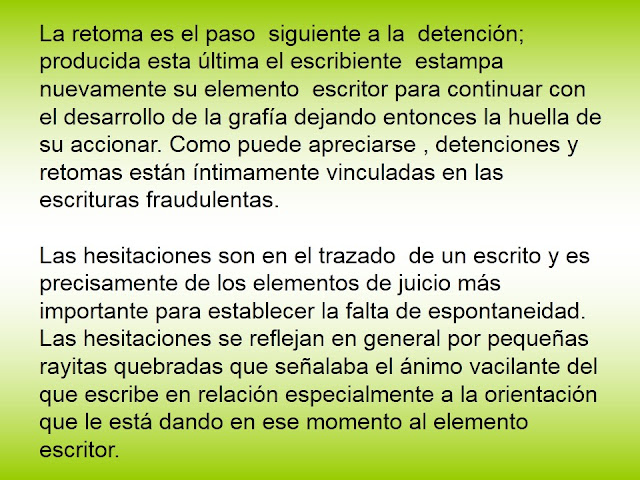 La retoma es el paso siguiente a la detención; producida esta última el escribiente estampa nuevamente su elemento escritor para continuar con el desarrollo de la grafía dejando entonces la huella de su accionar. Como puede apreciarse , detenciones y retomas están íntimamente vinculadas en las escrituras fraudulentas.

Las hesitaciones son en el trazado de un escrito y es precisamente de los elementos de juicio más importante para establecer la falta de espontaneidad. Las hesitaciones se reflejan en general por pequeñas rayitas quebradas que señalaba el ánimo vacilante del que escribe en relación especialmente a la orientación que le está dando en ese momento al elemento escritor.